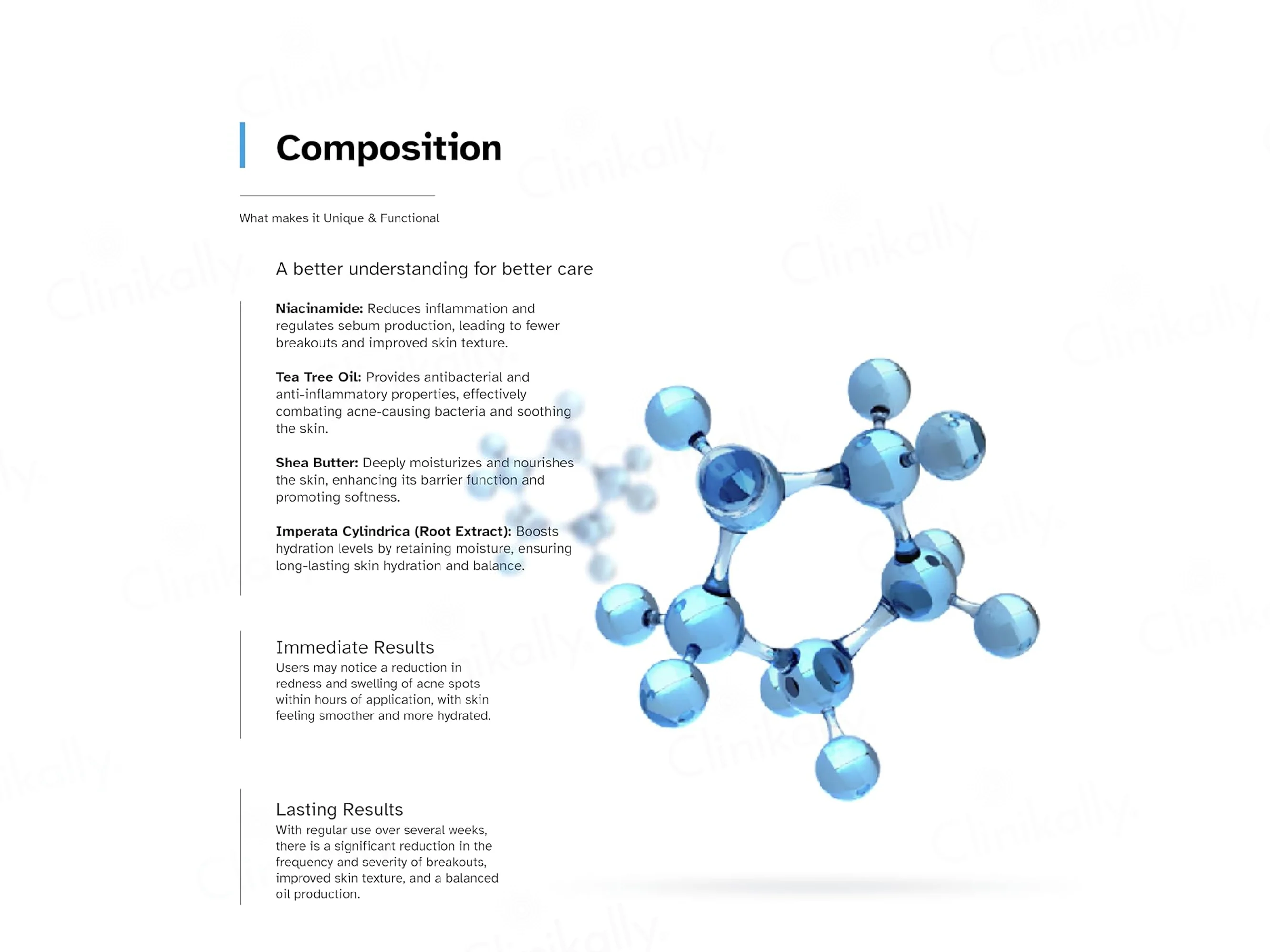 Composition

What makes it Unique & Functional

A better understanding for better care

Niacinamide: Reduces inflammation and regulates sebum production, leading to fewer breakouts and improved skin texture.

Tea Tree Oil: Provides antibacterial and anti-inflammatory properties, effectively combating acne-causing bacteria and soothing the skin.

Shea Butter: Deeply moisturizes and nourishes the skin, enhancing its barrier function and promoting softness.

Imperata Cylindrica (Root Extract): Boosts hydration levels by retaining moisture, ensuring long-lasting skin hydration and balance.

Immediate Results
Users may notice a reduction in redness and swelling of acne spots within hours of application, with skin feeling smoother and more hydrated.

Lasting Results
With regular use over several weeks, there is a significant reduction in the frequency and severity of breakouts, improved skin texture, and a balanced oil production.

Clinikally